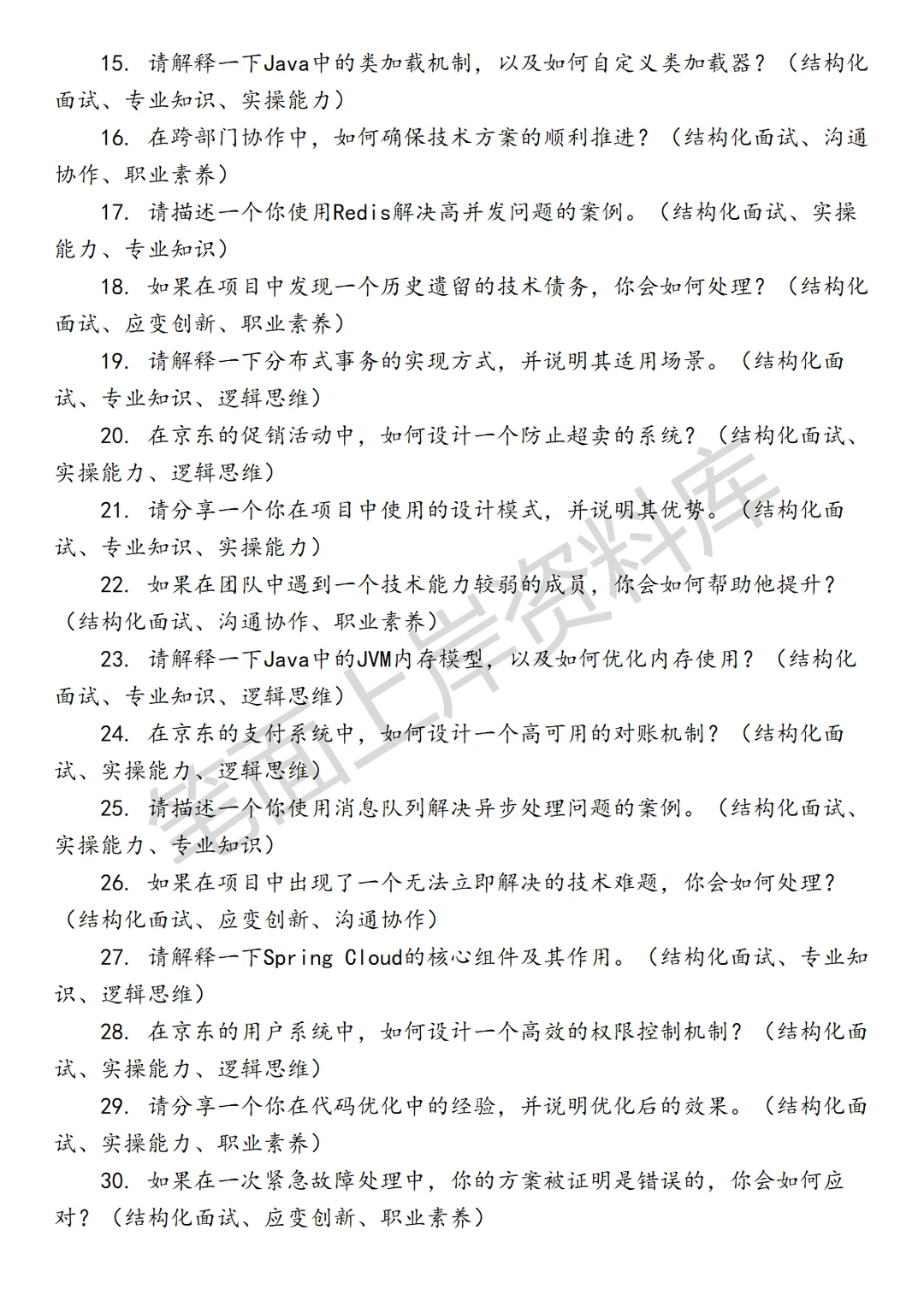 15. 请解释一下Java中的类加载机制，以及如何自定义类加载器？（结构化面试、专业知识、实操能力）

16. 在跨部门协作中，如何确保技术方案的顺利推进？（结构化面试、沟通协作、职业素养）

17. 请描述一个你使用Redis解决高并发问题的案例。（结构化面试、实操能力、专业知识）

18. 如果在项目中发现一个历史遗留的技术债务，你会如何处理？（结构化面试、应变创新、职业素养）

19. 请解释一下分布式事务的实现方式，并说明其适用场景。（结构化面试、专业知识、逻辑思维）

20. 在京东的促销活动中，如何设计一个防止超卖的系统？（结构化面试、实操能力、逻辑思维）

21. 请分享一个你在项目中使用的设计模式，并说明其优势。（结构化面试、专业知识、实操能力）

22. 如果在团队中遇到一个技术能力较弱的成员，你会如何帮助他提升？（结构化面试、沟通协作、职业素养）

23. 请解释一下Java中的JVM内存模型，以及如何优化内存使用？（结构化面试、专业知识、逻辑思维）

24. 在京东的支付系统中，如何设计一个高可用的对账机制？（结构化面试、实操能力、逻辑思维）

25. 请描述一个你使用消息队列解决异步处理问题的案例。（结构化面试、实操能力、专业知识）

26. 如果在项目中出现了一个无法立即解决的技术难题，你会如何处理？（结构化面试、应变创新、沟通协作）

27. 请解释一下Spring Cloud的核心组件及其作用。（结构化面试、专业知识、逻辑思维）

28. 在京东的用户系统中，如何设计一个高效的权限控制机制？（结构化面试、实操能力、逻辑思维）

29. 请分享一个你在代码优化中的经验，并说明优化后的效果。（结构化面试、实操能力、职业素养）

30. 如果在一次紧急故障处理中，你的方案被证明是错误的，你会如何应对？（结构化面试、应变创新、职业素养）

笔面上岸资料库